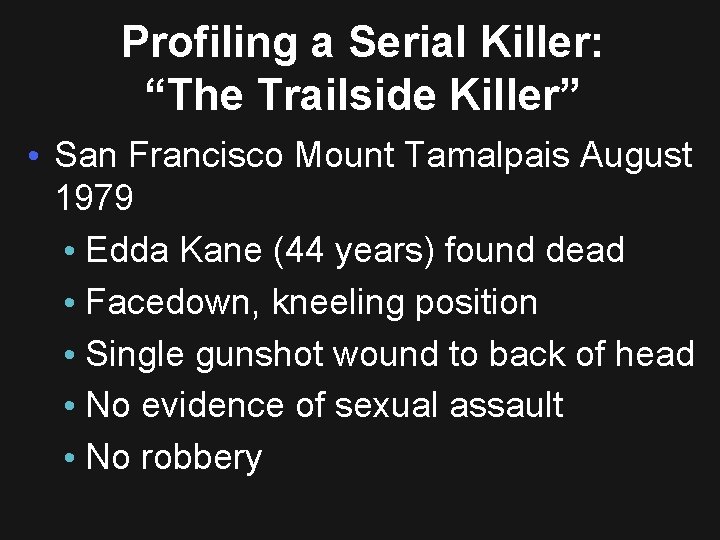 Profiling a Serial Killer: “The Trailside Killer”

• San Francisco Mount Tamalpais August 1979
  • Edda Kane (44 years) found dead
  • Facedown, kneeling position
  • Single gunshot wound to back of head
  • No evidence of sexual assault
  • No robbery